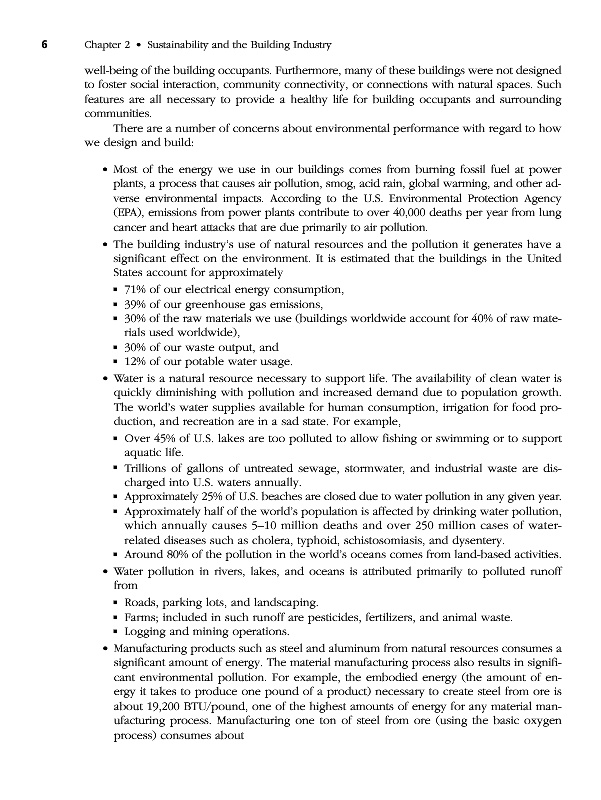 6 Chapter 2 • Sustainability and the Building Industry

well-being of the building occupants. Furthermore, many of these buildings were not designed to foster social interaction, community connectivity, or connections with natural spaces. Such features are all necessary to provide a healthy life for building occupants and surrounding communities.

There are a number of concerns about environmental performance with regard to how we design and build:

• Most of the energy we use in our buildings comes from burning fossil fuel at power plants, a process that causes air pollution, smog, acid rain, global warming, and other adverse environmental impacts. According to the U.S. Environmental Protection Agency (EPA), emissions from power plants contribute to over 40,000 deaths per year from lung cancer and heart attacks that are due primarily to air pollution.
• The building industry's use of natural resources and the pollution it generates have a significant effect on the environment. It is estimated that the buildings in the United States account for approximately
 ▪ 71% of our electrical energy consumption,
 ▪ 39% of our greenhouse gas emissions,
 ▪ 30% of the raw materials we use (buildings worldwide account for 40% of raw materials used worldwide),
 ▪ 30% of our waste output, and
 ▪ 12% of our potable water usage.
• Water is a natural resource necessary to support life. The availability of clean water is quickly diminishing with pollution and increased demand due to population growth. The world's water supplies available for human consumption, irrigation for food production, and recreation are in a sad state. For example,
 ▪ Over 45% of U.S. lakes are too polluted to allow fishing or swimming or to support aquatic life.
 ▪ Trillions of gallons of untreated sewage, stormwater, and industrial waste are discharged into U.S. waters annually.
 ▪ Approximately 25% of U.S. beaches are closed due to water pollution in any given year.
 ▪ Approximately half of the world's population is affected by drinking water pollution, which annually causes 5–10 million deaths and over 250 million cases of water-related diseases such as cholera, typhoid, schistosomiasis, and dysentery.
 ▪ Around 80% of the pollution in the world's oceans comes from land-based activities.
• Water pollution in rivers, lakes, and oceans is attributed primarily to polluted runoff from
 ▪ Roads, parking lots, and landscaping.
 ▪ Farms; included in such runoff are pesticides, fertilizers, and animal waste.
 ▪ Logging and mining operations.
• Manufacturing products such as steel and aluminum from natural resources consumes a significant amount of energy. The material manufacturing process also results in significant environmental pollution. For example, the embodied energy (the amount of energy it takes to produce one pound of a product) necessary to create steel from ore is about 19,200 BTU/pound, one of the highest amounts of energy for any material manufacturing process. Manufacturing one ton of steel from ore (using the basic oxygen process) consumes about